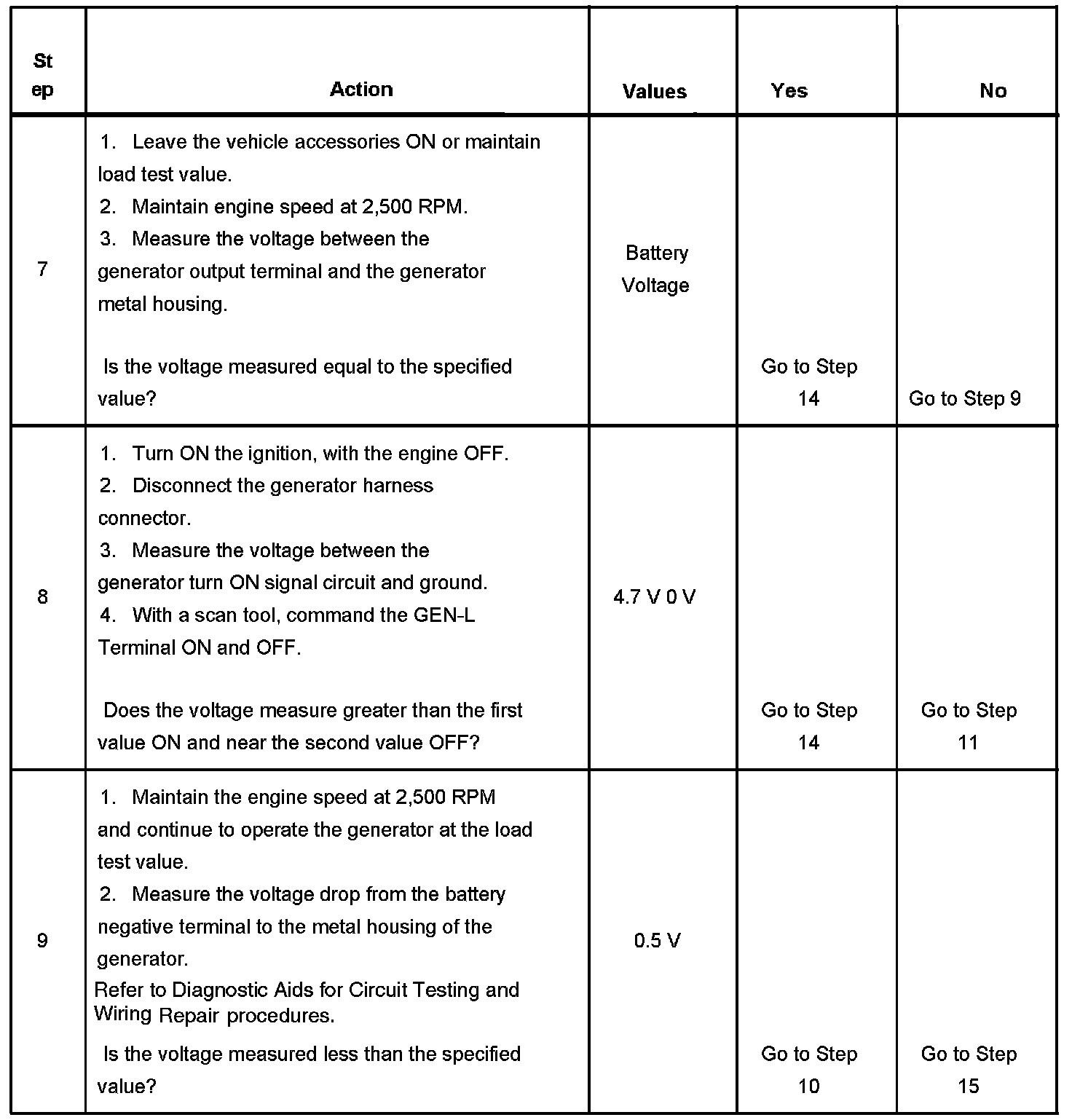 | Step | Action | Values | Yes | No |
|---|---|---|---|---|
| 7 | 1. Leave the vehicle accessories ON or maintain load test value. 2. Maintain engine speed at 2,500 RPM. 3. Measure the voltage between the generator output terminal and the generator metal housing. Is the voltage measured equal to the specified value? | Battery Voltage | Go to Step 14 | Go to Step 9 |
| 8 | 1. Turn ON the ignition, with the engine OFF. 2. Disconnect the generator harness connector. 3. Measure the voltage between the generator turn ON signal circuit and ground. 4. With a scan tool, command the GEN-L Terminal ON and OFF. Does the voltage measure greater than the first value ON and near the second value OFF? | 4.7 V 0 V | Go to Step 14 | Go to Step 11 |
| 9 | 1. Maintain the engine speed at 2,500 RPM and continue to operate the generator at the load test value. 2. Measure the voltage drop from the battery negative terminal to the metal housing of the generator. Refer to Diagnostic Aids for Circuit Testing and Wiring Repair procedures. Is the voltage measured less than the specified value? | 0.5 V | Go to Step 10 | Go to Step 15 |